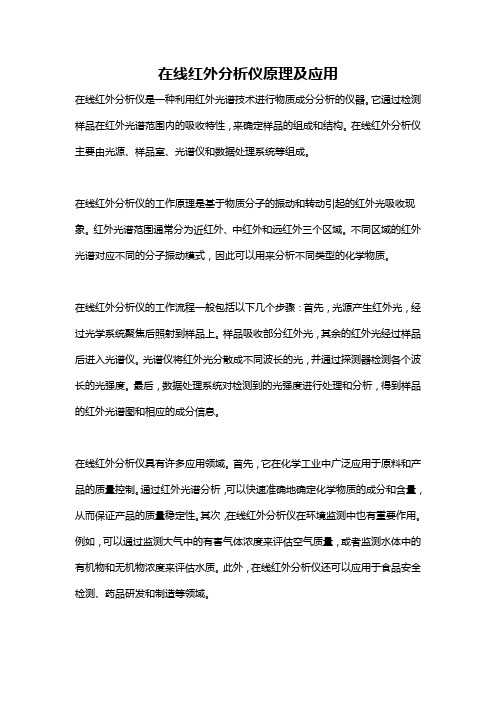 在线红外分析仪原理及应用

在线红外分析仪是一种利用红外光谱技术进行物质成分分析的仪器。它通过检测样品在红外光谱范围内的吸收特性，来确定样品的组成和结构。在线红外分析仪主要由光源、样品室、光谱仪和数据处理系统等组成。

在线红外分析仪的工作原理是基于物质分子的振动和转动引起的红外光吸收现象。红外光谱范围通常分为近红外、中红外和远红外三个区域。不同区域的红外光谱对应不同的分子振动模式，因此可以用来分析不同类型的化学物质。

在线红外分析仪的工作流程一般包括以下几个步骤：首先，光源产生红外光，经过光学系统聚焦后照射到样品上。样品吸收部分红外光，其余的红外光经过样品后进入光谱仪。光谱仪将红外光分散成不同波长的光，并通过探测器检测各个波长的光强度。最后，数据处理系统对检测到的光强度进行处理和分析，得到样品的红外光谱图和相应的成分信息。

在线红外分析仪具有许多应用领域。首先，它在化学工业中广泛应用于原料和产品的质量控制。通过红外光谱分析，可以快速准确地确定化学物质的成分和含量，从而保证产品的质量稳定性。其次，在线红外分析仪在环境监测中也有重要作用。例如，可以通过监测大气中的有害气体浓度来评估空气质量，或者监测水体中的有机物和无机物浓度来评估水质。此外，在线红外分析仪还可以应用于食品安全检测、药品研发和制造等领域。